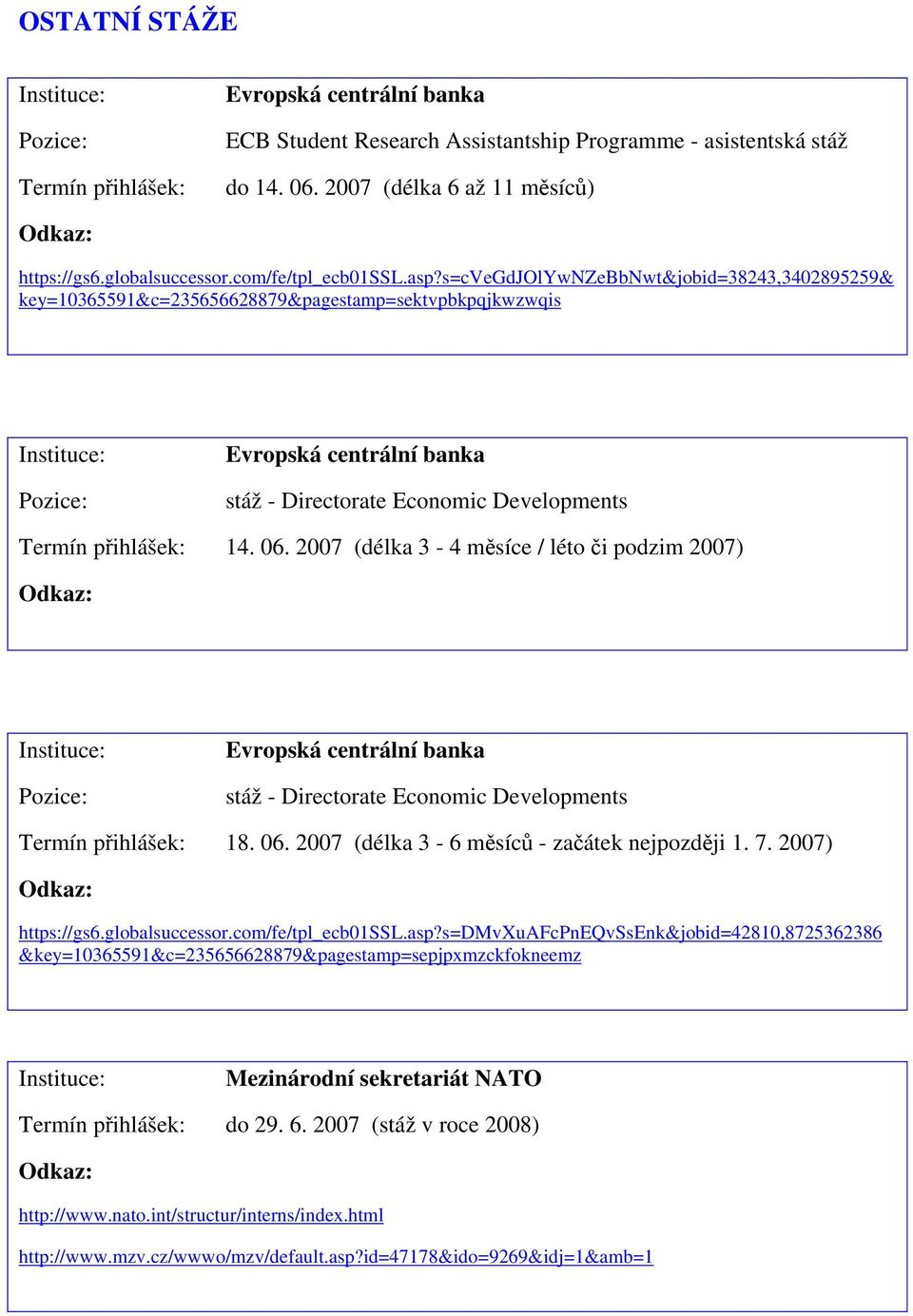 OSTATNÍ STÁŽE

Instituce: Evropská centrální banka

Pozice: ECB Student Research Assistantship Programme - asistentská stáž

Termín přihlášek: do 14. 06. 2007 (délka 6 až 11 měsíců)

Odkaz:

https://gs6.globalsuccessor.com/fe/tpl_ecb01SSL.asp?s=cVeGdJOlYwNZeBbNwt&jobid=38243,3402895259&key=10365591&c=235656628879&pagestamp=sektvpbkpqjkwzwqis

Instituce: Evropská centrální banka

Pozice: stáž - Directorate Economic Developments

Termín přihlášek: 14. 06. 2007 (délka 3 - 4 měsíce / léto či podzim 2007)

Odkaz:

Instituce: Evropská centrální banka

Pozice: stáž - Directorate Economic Developments

Termín přihlášek: 18. 06. 2007 (délka 3 - 6 měsíců - začátek nejpozději 1. 7. 2007)

Odkaz:

https://gs6.globalsuccessor.com/fe/tpl_ecb01SSL.asp?s=DMvXuAFcPnEQvSsEnk&jobid=42810,8725362386&key=10365591&c=235656628879&pagestamp=sepjpxmzckfokneemz

Instituce: Mezinárodní sekretariát NATO

Termín přihlášek: do 29. 6. 2007 (stáž v roce 2008)

Odkaz:

http://www.nato.int/structur/interns/index.html

http://www.mzv.cz/wwwo/mzv/default.asp?id=47178&ido=9269&idj=1&amb=1